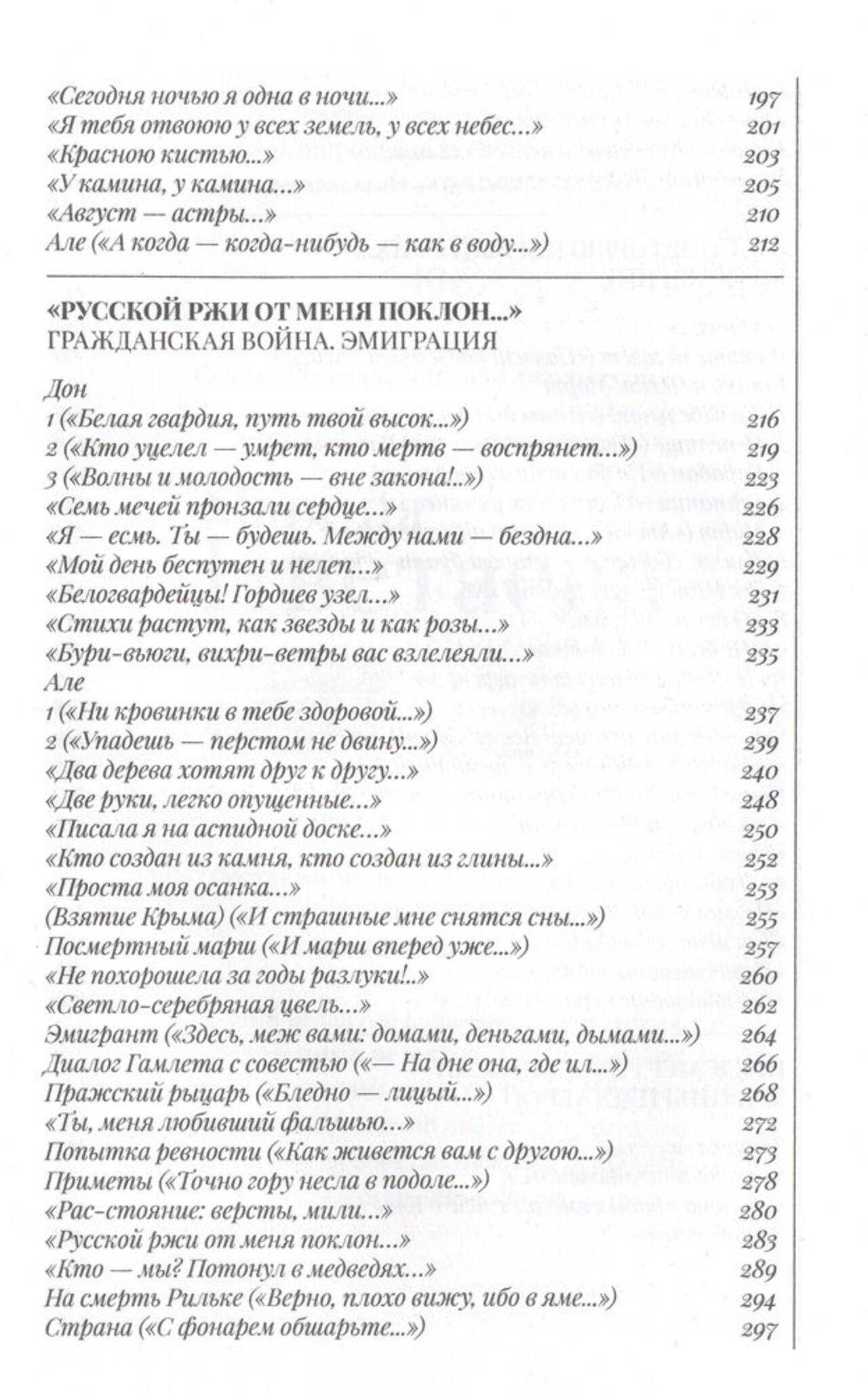 «Сегодня ночью я одна в ночи...» 197
«Я тебя отвоюю у всех земель, у всех небес...» 201
«Красною кистью...» 203
«У камина, у камина...» 205
«Август — астры...» 210
Але («А когда — когда-нибудь — как в воду...») 212

«РУССКОЙ РЖИ ОТ МЕНЯ ПОКЛОН...»
ГРАЖДАНСКАЯ ВОЙНА. ЭМИГРАЦИЯ

Дон
1 («Белая гвардия, путь твой высок...») 216
2 («Кто уцелел — умрет, кто мертв — воспрянет...») 219
3 («Волны и молодость — вне закона!..») 223
«Семь мечей пронзали сердце...» 226
«Я — есмь. Ты — будешь. Между нами — бездна...» 228
«Мой день беспутен и нелеп...» 229
«Белогвардейцы! Гордиев узел...» 231
«Стихи растут, как звезды и как розы...» 233
«Бури-вьюги, вихри-ветры вас взлелеяли...» 235
Але
1 («Ни кровинки в тебе здоровой...») 237
2 («Упадешь — перстом не двину...») 239
«Два дерева хотят друг к другу...» 240
«Две руки, легко опущенные...» 248
«Писала я на аспидной доске...» 250
«Кто создан из камня, кто создан из глины...» 252
«Проста моя осанка...» 253
(Взятие Крыма) («И страшные мне снятся сны...») 255
Посмертный марш («И марш вперед уже...») 257
«Не похорошела за годы разлуки!..» 260
«Светло-серебряная цвель...» 262
Эмигрант («Здесь, меж вами: домами, деньгами, дымами...») 264
Диалог Гамлета с совестью («— На дне она, где ил...») 266
Пражский рыцарь («Бледно — лицый...») 268
«Ты, меня любивший фальшью...» 272
Попытка ревности («Как живется вам с другою...») 273
Приметы («Точно гору несла в подоле...») 278
«Рас-стояние: версты, мили...» 280
«Русской ржи от меня поклон...» 283
«Кто — мы? Потонул в медведях...» 289
На смерть Рильке («Верно, плохо вижу, ибо в яме...») 294
Страна («С фонарем обшарьте...») 297